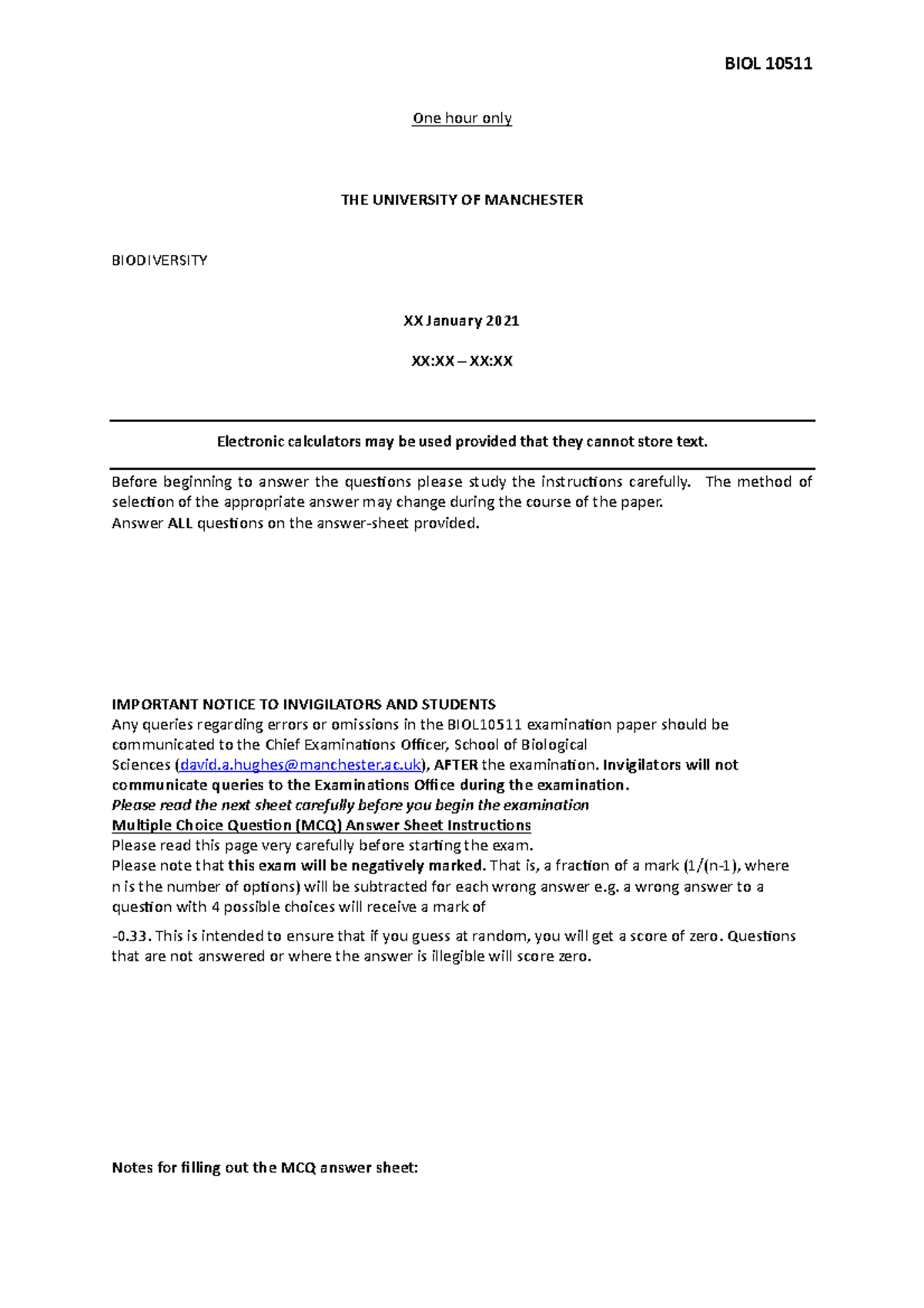 BIOL 10511

One hour only

THE UNIVERSITY OF MANCHESTER

BIODIVERSITY

XX January 2021

XX:XX – XX:XX

Electronic calculators may be used provided that they cannot store text.

Before beginning to answer the questions please study the instructions carefully. The method of selection of the appropriate answer may change during the course of the paper.
Answer ALL questions on the answer-sheet provided.

IMPORTANT NOTICE TO INVIGILATORS AND STUDENTS
Any queries regarding errors or omissions in the BIOL10511 examination paper should be communicated to the Chief Examinations Officer, School of Biological Sciences (david.a.hughes@manchester.ac.uk), AFTER the examination. Invigilators will not communicate queries to the Examinations Office during the examination.
Please read the next sheet carefully before you begin the examination
Multiple Choice Question (MCQ) Answer Sheet Instructions
Please read this page very carefully before starting the exam.
Please note that this exam will be negatively marked. That is, a fraction of a mark (1/(n-1), where n is the number of options) will be subtracted for each wrong answer e.g. a wrong answer to a question with 4 possible choices will receive a mark of

-0.33. This is intended to ensure that if you guess at random, you will get a score of zero. Questions that are not answered or where the answer is illegible will score zero.

Notes for filling out the MCQ answer sheet: